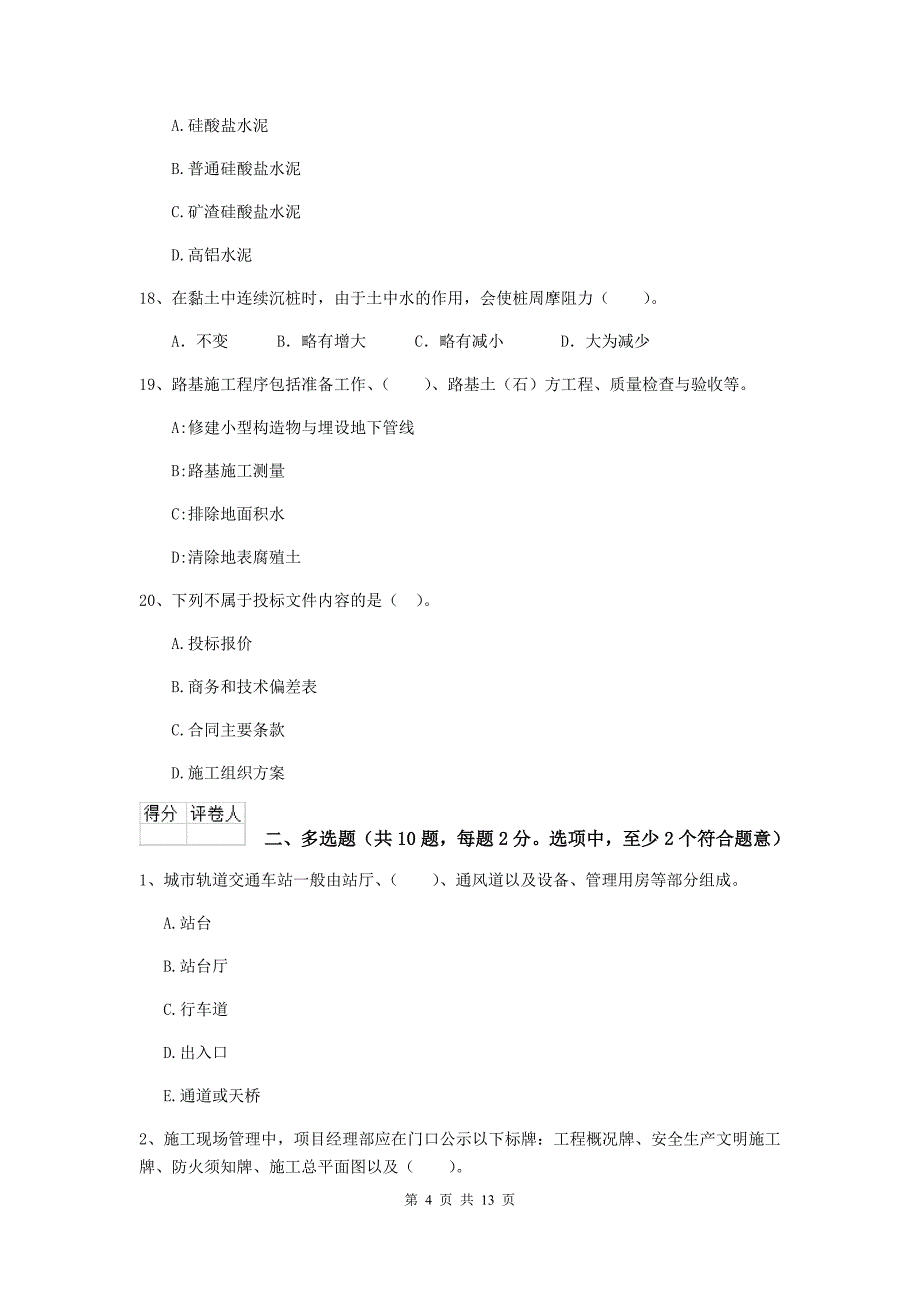 A.硅酸盐水泥

B.普通硅酸盐水泥

C.矿渣硅酸盐水泥

D.高铝水泥

18、在黏土中连续沉桩时，由于土中水的作用，会使桩周摩阻力（　　）。

A. 不变　　B. 略有增大　　C. 略有减小　　D. 大为减少

19、路基施工程序包括准备工作、（　　）、路基土（石）方工程、质量检查与验收等。

A:修建小型构造物与埋设地下管线

B:路基施工测量

C:排除地面积水

D:清除地表腐殖土

20、下列不属于投标文件内容的是（　）。

A.投标报价

B.商务和技术偏差表

C.合同主要条款

D.施工组织方案

| 得分 | 评卷人 |
|---|---|
| | |

二、多选题（共10题，每题2分。选项中，至少2个符合题意）

1、城市轨道交通车站一般由站厅、（　　）、通风道以及设备、管理用房等部分组成。

A.站台

B.站台厅

C.行车道

D.出入口

E.通道或天桥

2、施工现场管理中，项目经理部应在门口公示以下标牌：工程概况牌、安全生产文明施工牌、防火须知牌、施工总平面图以及（　　）。

第 4 页 共 13 页